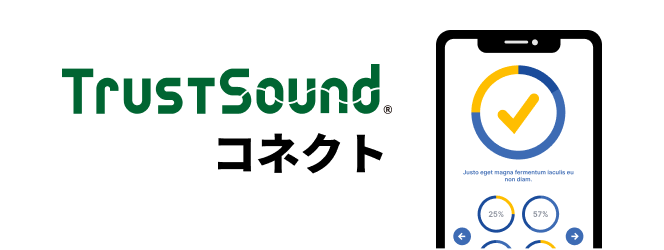 TrustSound®
コネクト

Justo eget magna fermentum iaculis eu non diam.

25%

57%